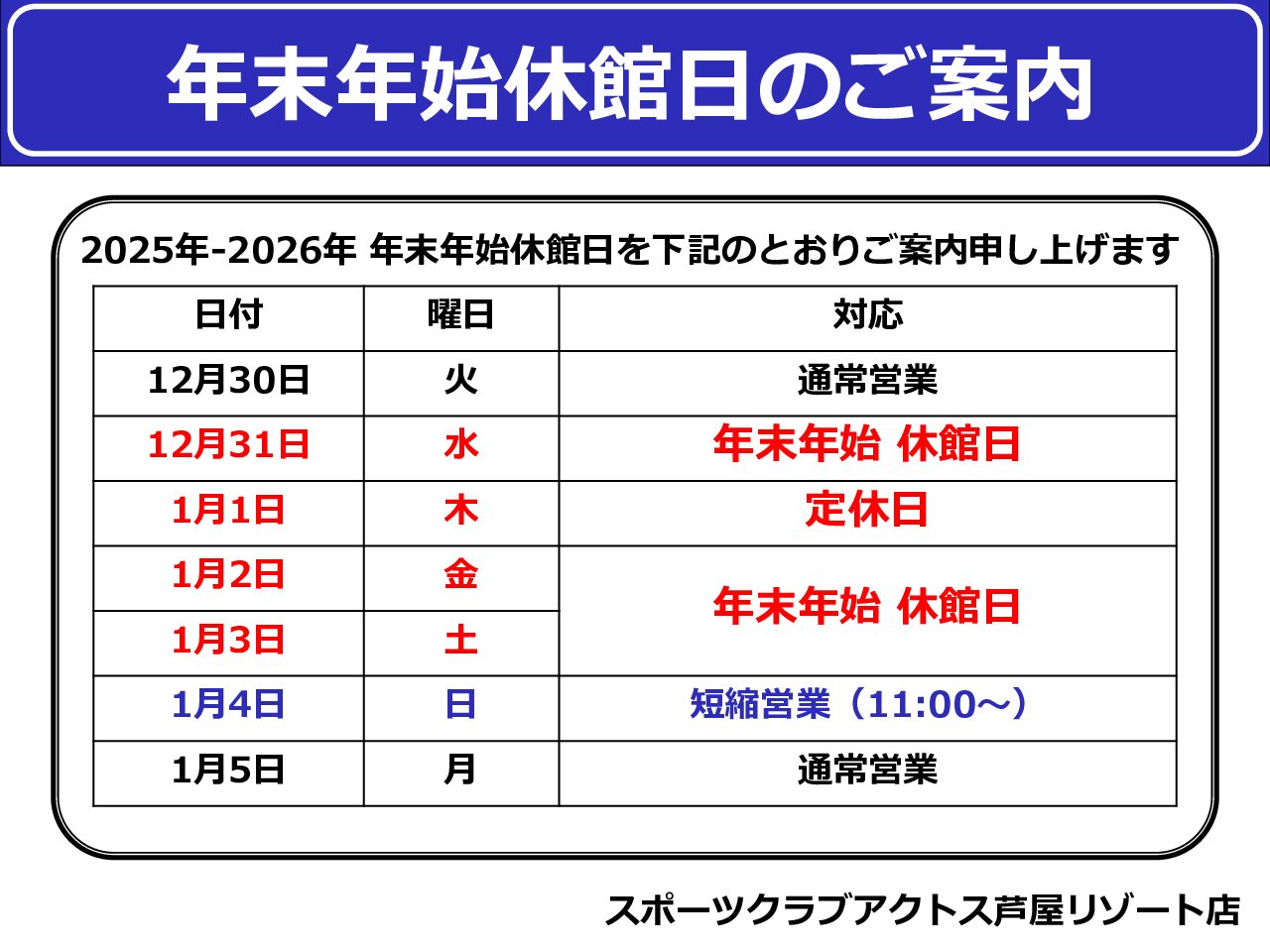 年末年始休館日のご案内

2025年-2026年 年末年始休館日を下記のとおりご案内申し上げます

| 日付 | 曜日 | 対応 |
|---|---|---|
| 12月30日 | 火 | 通常営業 |
| 12月31日 | 水 | 年末年始 休館日 |
| 1月1日 | 木 | 定休日 |
| 1月2日 | 金 | 年末年始 休館日 |
| 1月3日 | 土 | |
| 1月4日 | 日 | 短縮営業（11:00～） |
| 1月5日 | 月 | 通常営業 |

スポーツクラブアクトス芦屋リゾート店